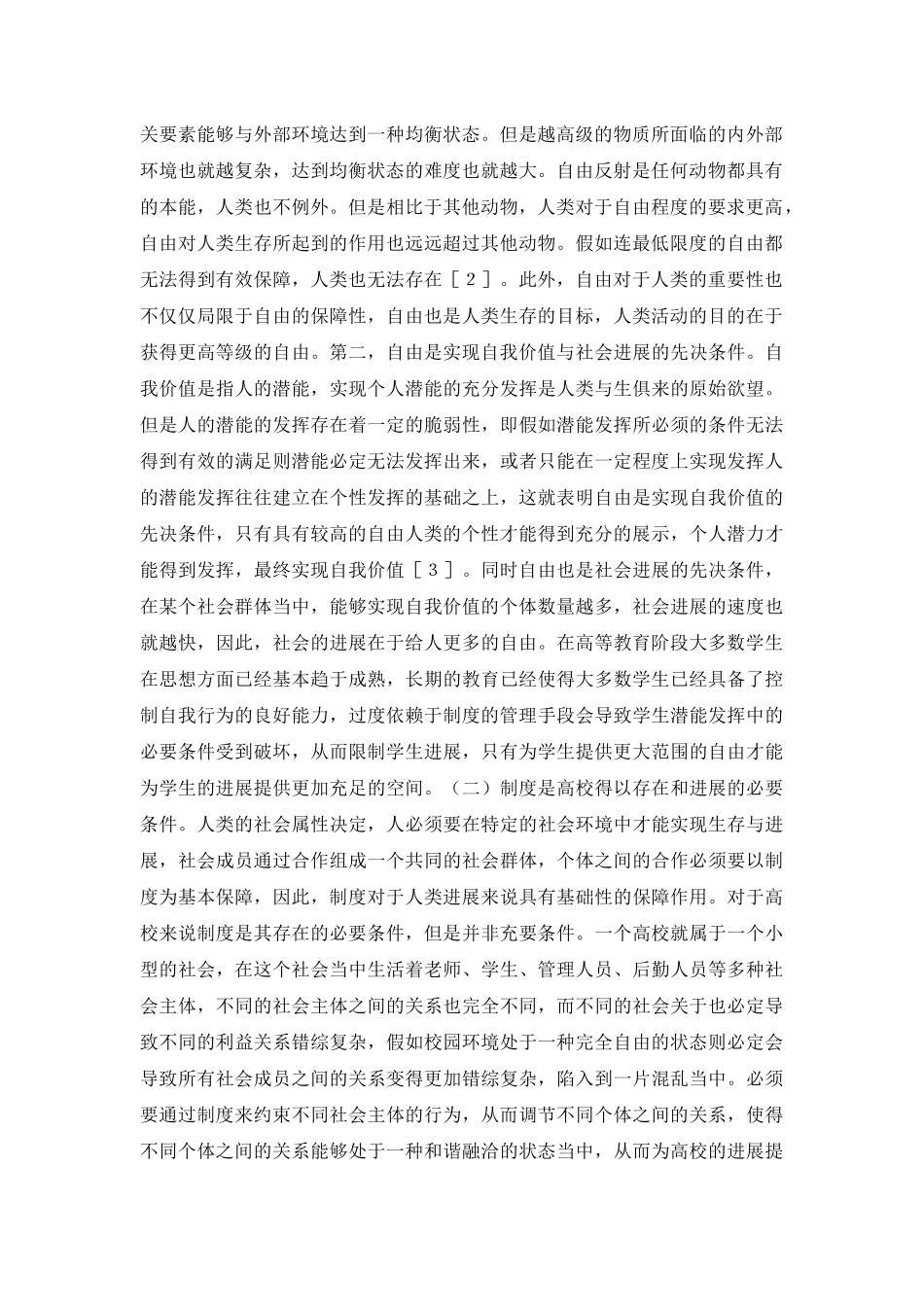 关要素能够与外部环境达到一种均衡状态。但是越高级的物质所面临的内外部环境也就越复杂，达到均衡状态的难度也就越大。自由反射是任何动物都具有的本能，人类也不例外。但是相比于其他动物，人类对于自由程度的要求更高，自由对人类生存所起到的作用也远远超过其他动物。假如连最低限度的自由都无法得到有效保障，人类也无法存在［２］。此外，自由对于人类的重要性也不仅仅局限于自由的保障性，自由也是人类生存的目标，人类活动的目的在于获得更高等级的自由。第二，自由是实现自我价值与社会进展的先决条件。自我价值是指人的潜能，实现个人潜能的充分发挥是人类与生俱来的原始欲望。但是人的潜能的发挥存在着一定的脆弱性，即假如潜能发挥所必须的条件无法得到有效的满足则潜能必定无法发挥出来，或者只能在一定程度上实现发挥人的潜能发挥往往建立在个性发挥的基础之上，这就表明自由是实现自我价值的先决条件，只有具有较高的自由人类的个性才能得到充分的展示，个人潜力才能得到发挥，最终实现自我价值［３］。同时自由也是社会进展的先决条件，在某个社会群体当中，能够实现自我价值的个体数量越多，社会进展的速度也就越快，因此，社会的进展在于给人更多的自由。在高等教育阶段大多数学生在思想方面已经基本趋于成熟，长期的教育已经使得大多数学生已经具备了控制自我行为的良好能力，过度依赖于制度的管理手段会导致学生潜能发挥中的必要条件受到破坏，从而限制学生进展，只有为学生提供更大范围的自由才能为学生的进展提供更加充足的空间。（二）制度是高校得以存在和进展的必要条件。人类的社会属性决定，人必须要在特定的社会环境中才能实现生存与进展，社会成员通过合作组成一个共同的社会群体，个体之间的合作必须要以制度为基本保障，因此，制度对于人类进展来说具有基础性的保障作用。对于高校来说制度是其存在的必要条件，但是并非充要条件。一个高校就属于一个小型的社会，在这个社会当中生活着老师、学生、管理人员、后勤人员等多种社会主体，不同的社会主体之间的关系也完全不同，而不同的社会关于也必定导致不同的利益关系错综复杂，假如校园环境处于一种完全自由的状态则必定会导致所有社会成员之间的关系变得更加错综复杂，陷入到一片混乱当中。必须要通过制度来约束不同社会主体的行为，从而调节不同个体之间的关系，使得不同个体之间的关系能够处于一种和谐融洽的状态当中，从而为高校的进展提